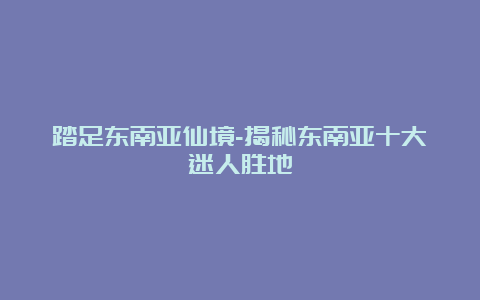 踏足东南亚仙境-揭秘东南亚十大迷人胜地